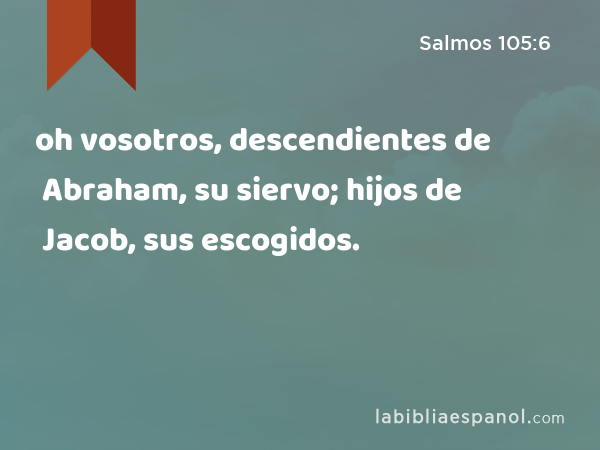 Salmos 105:6

oh vosotros, descendientes de Abraham, su siervo; hijos de Jacob, sus escogidos.

labibliaespanol.com